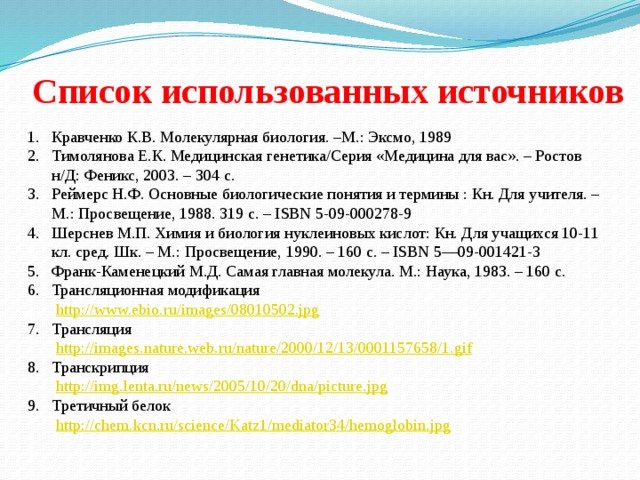 Список использованных источников

1. Кравченко К.В. Молекулярная биология. –М.: Эксмо, 1989
2. Тимолянова Е.К. Медицинская генетика/Серия «Медицина для вас». – Ростов н/Д: Феникс, 2003. – 304 с.
3. Реймерс Н.Ф. Основные биологические понятия и термины : Кн. Для учителя. – М.: Просвещение, 1988. 319 с. – ISBN 5-09-000278-9
4. Шерснев М.П. Химия и биология нуклеиновых кислот: Кн. Для учащихся 10-11 кл. сред. Шк. – М.: Просвещение, 1990. – 160 с. – ISBN 5—09-001421-3
5. Франк-Каменецкий М.Д. Самая главная молекула. М.: Наука, 1983. – 160 с.
6. Трансляционная модификация
http://www.ebio.ru/images/08010502.jpg
7. Трансляция
http://images.nature.web.ru/nature/2000/12/13/0001157658/1.gif
8. Транскрипция
http://img.lenta.ru/news/2005/10/20/dna/picture.jpg
9. Третичный белок
http://chem.kcn.ru/science/Katz1/mediator34/hemoglobin.jpg